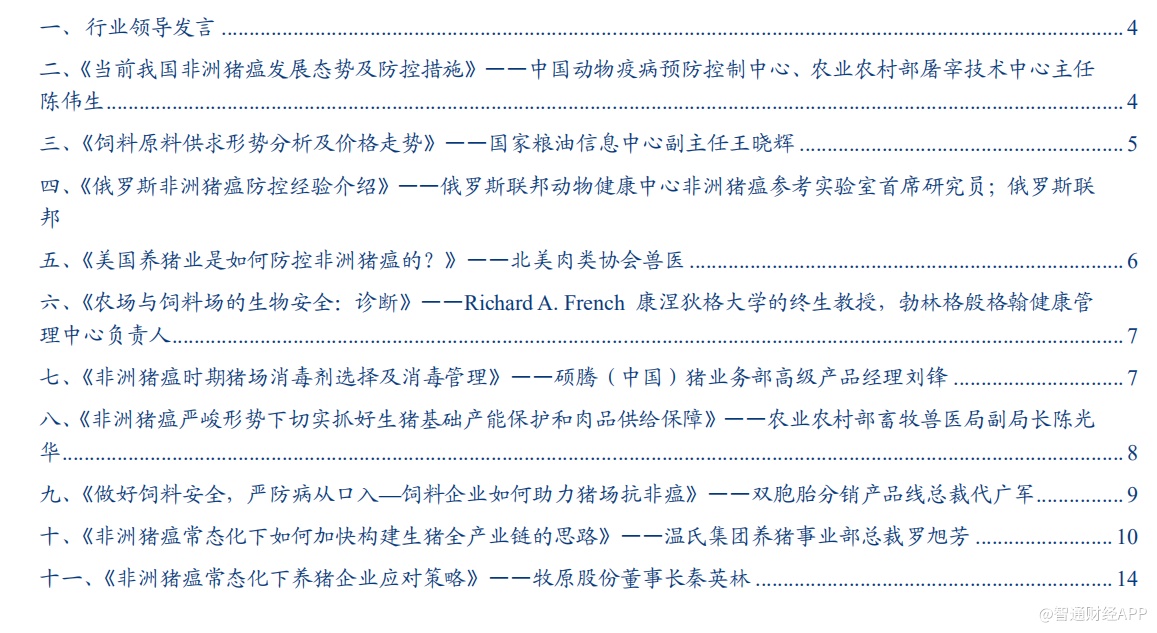 一、行业领导发言 4

二、《当前我国非洲猪瘟发展态势及防控措施》——中国动物疫病预防控制中心、农业农村部屠宰技术中心主任陈伟生 4

三、《饲料原料供求形势分析及价格走势》——国家粮油信息中心副主任王晓辉 5

四、《俄罗斯非洲猪瘟防控经验介绍》——俄罗斯联邦动物健康中心非洲猪瘟参考实验室首席研究员；俄罗斯联邦

五、《美国养猪业是如何防控非洲猪瘟的？》——北美肉类协会兽医 6

六、《农场与饲料场的生物安全：诊断》——Richard A. French 康涅狄格大学的终生教授，勃林格殷格翰健康管理中心负责人 7

七、《非洲猪瘟时期猪场消毒剂选择及消毒管理》——硕腾（中国）猪业务部高级产品经理刘锋 7

八、《非洲猪瘟严峻形势下切实抓好生猪基础产能保护和肉品供给保障》——农业农村部畜牧兽医局副局长陈光华 8

九、《做好饲料安全，严防病从口入—饲料企业如何助力猪场抗非瘟》——双胞胎分销产品线总裁代广军 9

十、《非洲猪瘟常态化下如何加快构建生猪全产业链的思路》——温氏集团养猪事业部总裁罗旭芳 10

十一、《非洲猪瘟常态化下养猪企业应对策略》——牧原股份董事长秦英林 14

@智通财经APP